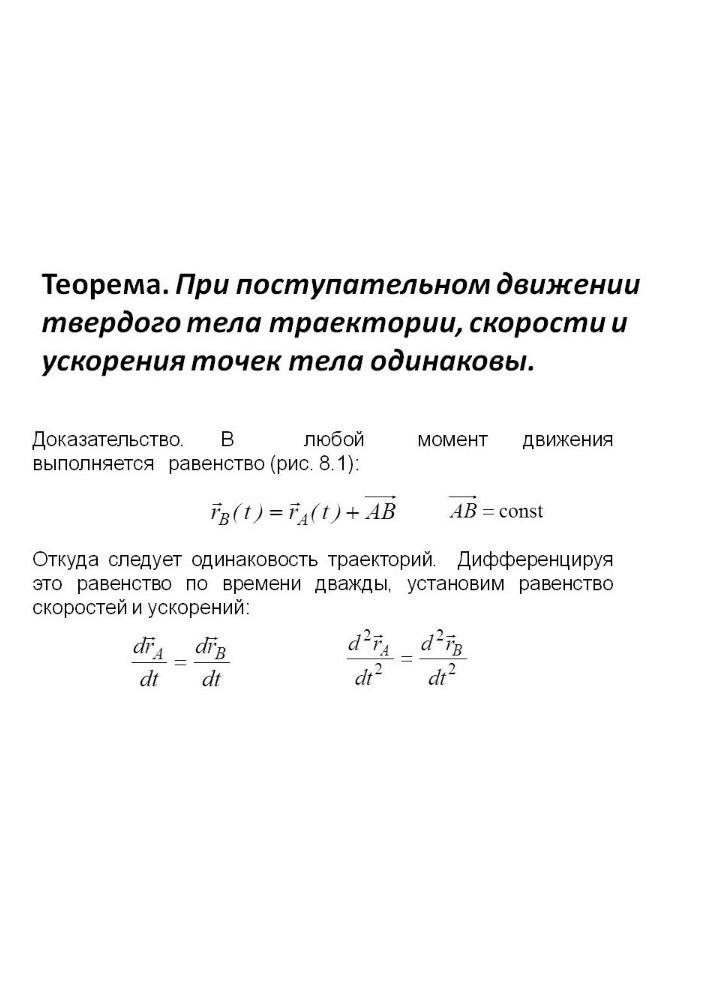 Теорема. При поступательном движении твердого тела траектории, скорости и ускорения точек тела одинаковы.

Доказательство. В любой момент движения выполняется равенство (рис. 8.1):

$\vec{r}_B(t) = \vec{r}_A(t) + \overrightarrow{AB}$ $\overrightarrow{AB} = \text{const}$

Откуда следует одинаковость траекторий. Дифференцируя это равенство по времени дважды, установим равенство скоростей и ускорений:

$\frac{d\vec{r}_A}{dt} = \frac{d\vec{r}_B}{dt}$ $\frac{d^2\vec{r}_A}{dt^2} = \frac{d^2\vec{r}_B}{dt^2}$